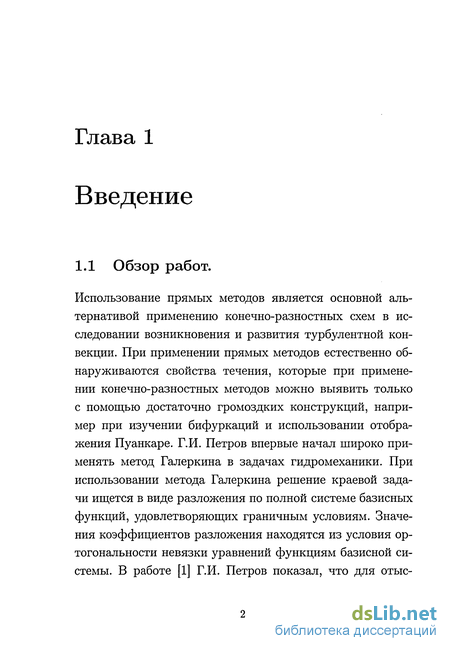 Глава 1

Введение

1.1 Обзор работ.

Использование прямых методов является основной альтернативой применению конечно-разностных схем в исследовании возникновения и развития турбулентной конвекции. При применении прямых методов естественно обнаруживаются свойства течения, которые при применении конечно-разностных методов можно выявить только с помощью достаточно громоздких конструкций, например при изучении бифуркаций и использовании отображения Пуанкаре. Г.И. Петров впервые начал широко применять метод Галеркина в задачах гидромеханики. При использовании метода Галеркина решение краевой задачи ищется в виде разложения по полной системе базисных функций, удовлетворяющих граничным условиям. Значения коэффициентов разложения находятся из условия ортогональности невязки уравнений функциям базисной системы. В работе [1] Г.И. Петров показал, что для отыс-

2

dsLib.net
библиотека диссертаций